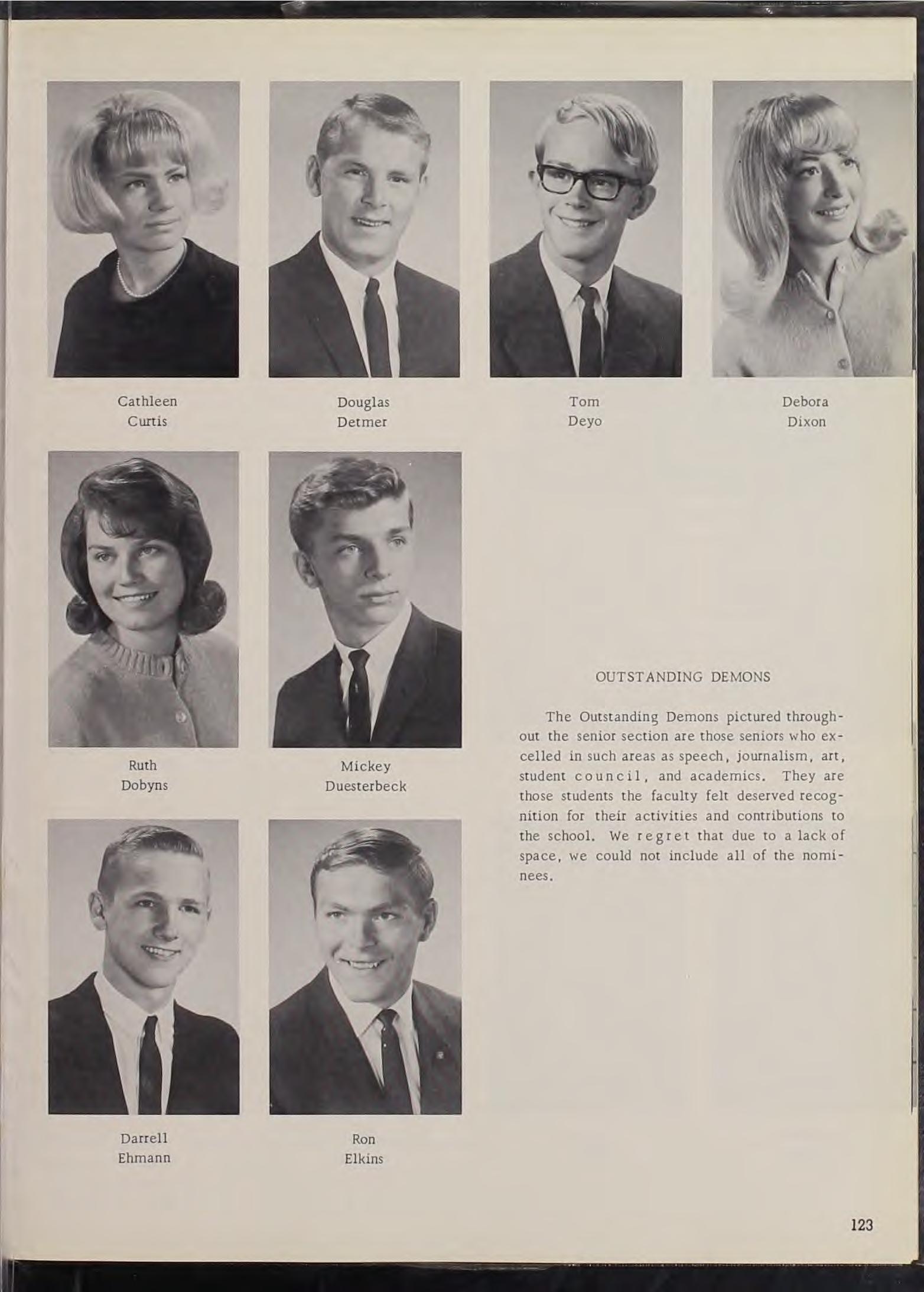 Cathleen
Curtis

Douglas
Detmer

Tom
Deyo

Debora
Dixon

Ruth
Dobyns

Mickey
Duesterbeck

Darrell
Ehmann

Ron
Elkins

OUTSTANDING DEMONS

The Outstanding Demons pictured throughout the senior section are those seniors who excelled in such areas as speech, journalism, art, student council, and academics. They are those students the faculty felt deserved recognition for their activities and contributions to the school. We regret that due to a lack of space, we could not include all of the nominees.

123